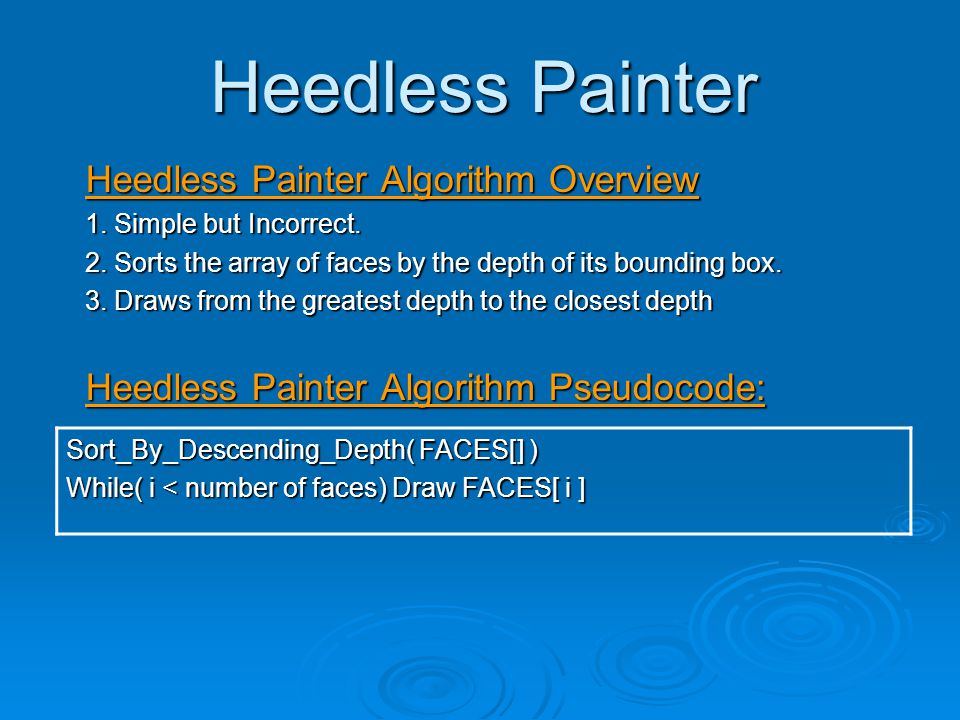 Heedless Painter

Heedless Painter Algorithm Overview

1. Simple but Incorrect.

2. Sorts the array of faces by the depth of its bounding box.

3. Draws from the greatest depth to the closest depth

Heedless Painter Algorithm Pseudocode:

Sort_By_Descending_Depth( FACES[] )
While( i < number of faces) Draw FACES[ i ]